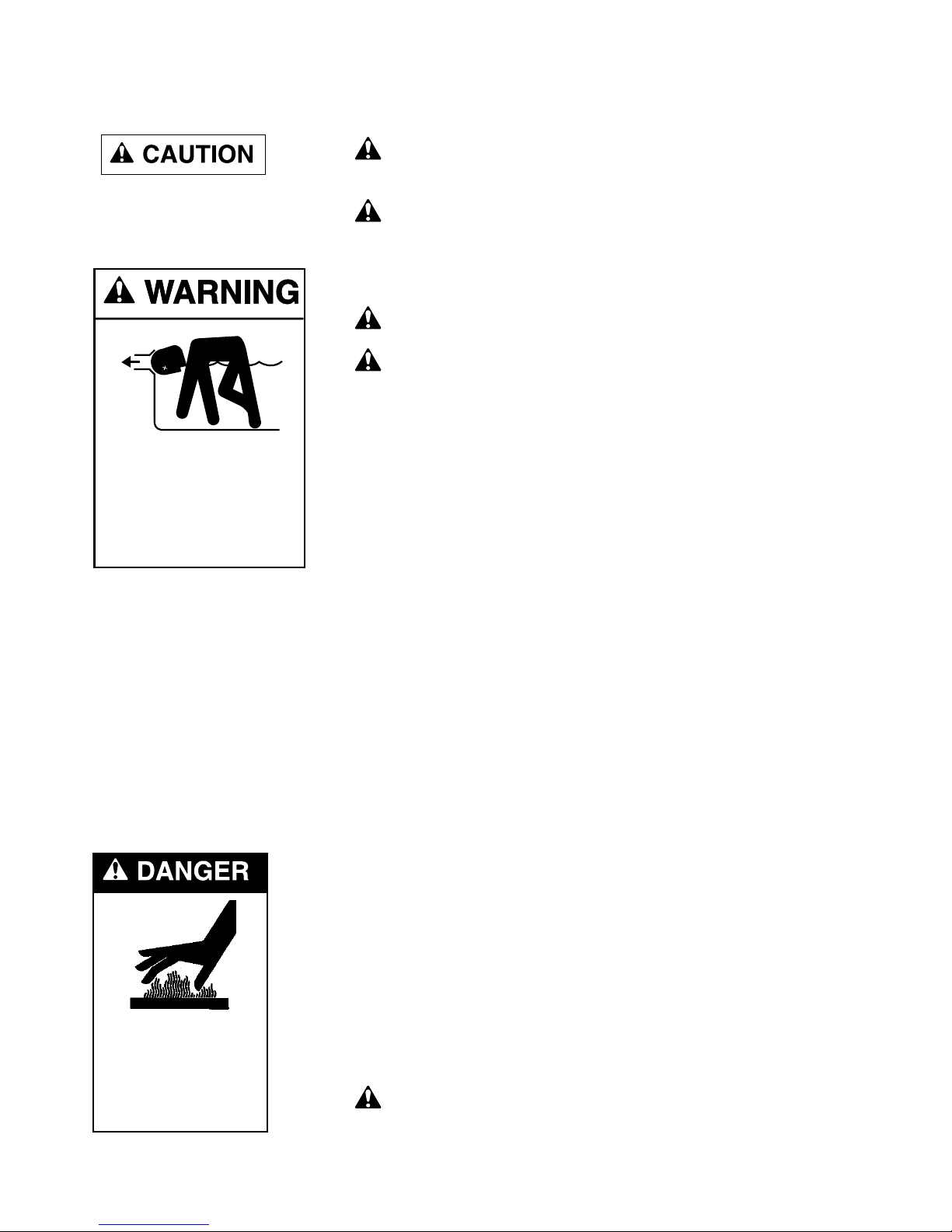 CAUTION

WARNING

DANGER